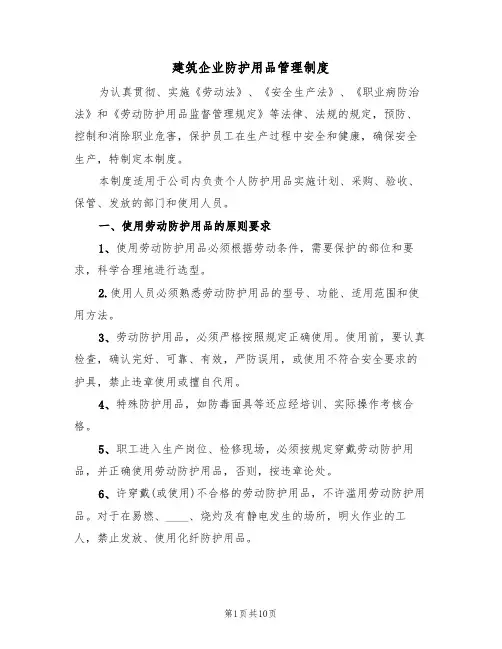 建筑企业防护用品管理制度

为认真贯彻、实施《劳动法》、《安全生产法》、《职业病防治法》和《劳动防护用品监督管理规定》等法律、法规的规定，预防、控制和消除职业危害，保护员工在生产过程中安全和健康，确保安全生产，特制定本制度。

本制度适用于公司内负责个人防护用品实施计划、采购、验收、保管、发放的部门和使用人员。

一、使用劳动防护用品的原则要求

1、使用劳动防护用品必须根据劳动条件，需要保护的部位和要求，科学合理地进行选型。

2.使用人员必须熟悉劳动防护用品的型号、功能、适用范围和使用方法。

3、劳动防护用品，必须严格按照规定正确使用。使用前，要认真检查，确认完好、可靠、有效，严防误用，或使用不符合安全要求的护具，禁止违章使用或擅自代用。

4、特殊防护用品，如防毒面具等还应经培训、实际操作考核合格。

5、职工进入生产岗位、检修现场，必须按规定穿戴劳动防护用品，并正确使用劳动防护用品，否则，按违章论处。

6、许穿戴(或使用)不合格的劳动防护用品，不许滥用劳动防护用品。对于在易燃、____、烧灼及有静电发生的场所，明火作业的工人，禁止发放、使用化纤防护用品。

第1页共10页